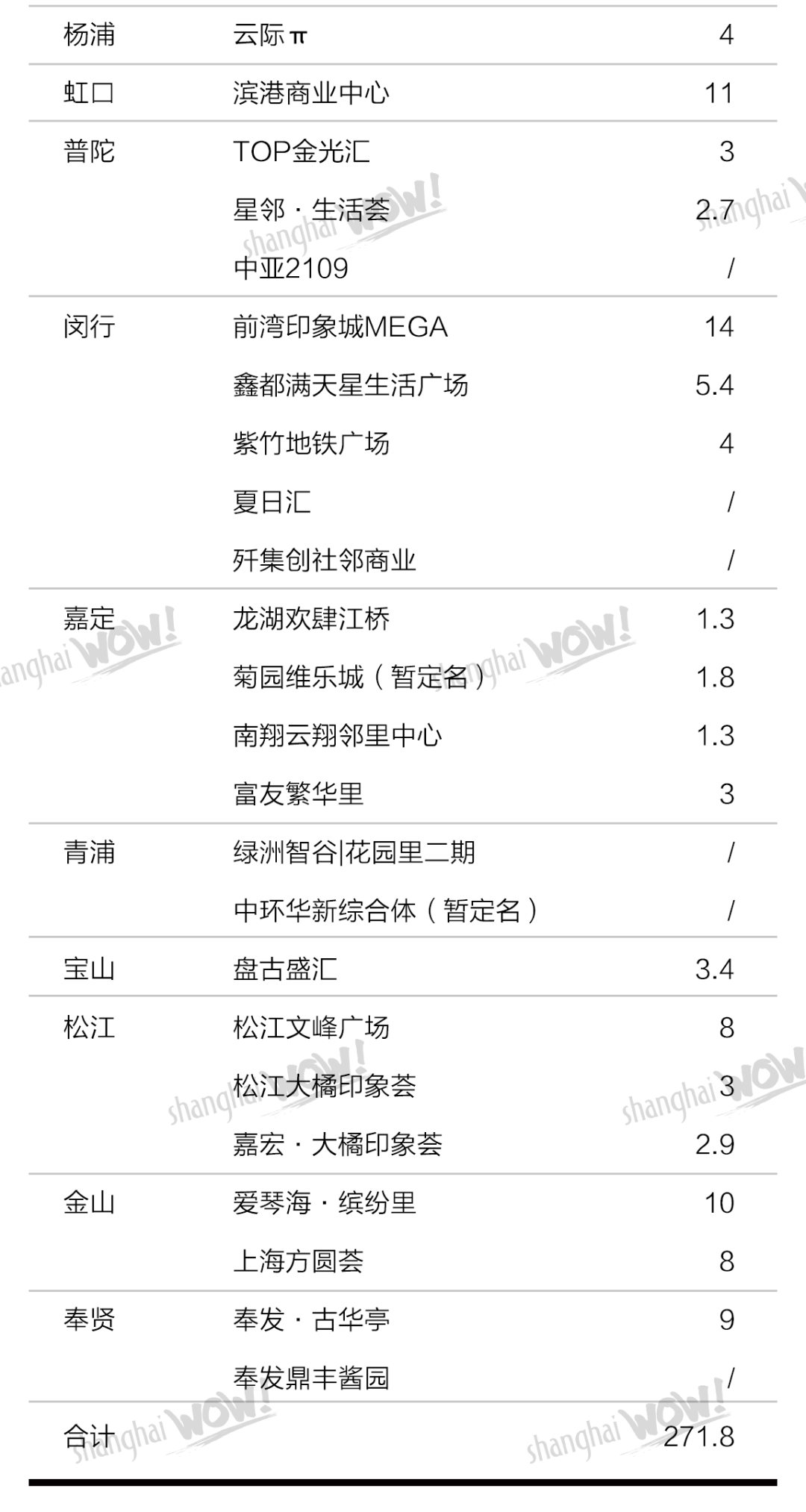 | 杨浦 | 云际π | 4 |
|---|---|---|
| 虹口 | 滨港商业中心 | 11 |
| 普陀 | TOP金光汇 | 3 |
|  | 星邻·生活荟 | 2.7 |
|  | 中亚2109 | / |
| 闵行 | 前湾印象城MEGA | 14 |
|  | 鑫都满天星生活广场 | 5.4 |
|  | 紫竹地铁广场 | 4 |
|  | 夏日汇 | / |
|  | 歼集创社邻商业 | / |
| 嘉定 | 龙湖欢肆江桥 | 1.3 |
|  | 菊园维乐城（暂定名） | 1.8 |
|  | 南翔云翔邻里中心 | 1.3 |
|  | 富友繁华里 | 3 |
| 青浦 | 绿洲智谷|花园里二期 | / |
|  | 中环华新综合体（暂定名） | / |
| 宝山 | 盘古盛汇 | 3.4 |
| 松江 | 松江文峰广场 | 8 |
|  | 松江大橘印象荟 | 3 |
|  | 嘉宏·大橘印象荟 | 2.9 |
| 金山 | 爱琴海·缤纷里 | 10 |
|  | 上海方圆荟 | 8 |
| 奉贤 | 奉发·古华亭 | 9 |
|  | 奉发鼎丰酱园 | / |
| 合计 |  | 271.8 |

shanghai WOW!